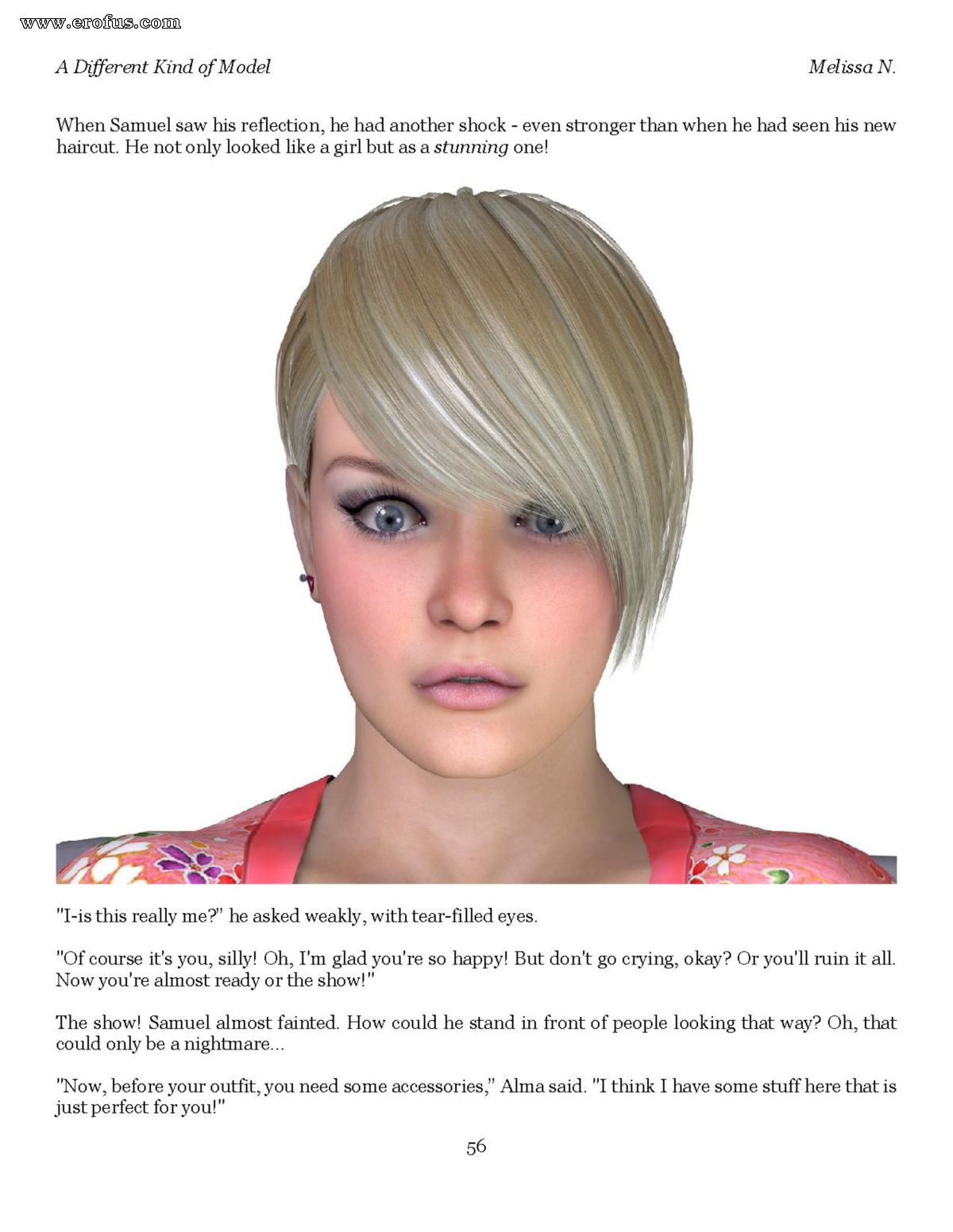 www.erofus.com

A Different Kind of Model Melissa N.

When Samuel saw his reflection, he had another shock - even stronger than when he had seen his new haircut. He not only looked like a girl but as a stunning one!

"I-is this really me?" he asked weakly, with tear-filled eyes.

"Of course it's you, silly! Oh, I'm glad you're so happy! But don't go crying, okay? Or you'll ruin it all. Now you're almost ready or the show!"

The show! Samuel almost fainted. How could he stand in front of people looking that way? Oh, that could only be a nightmare...

"Now, before your outfit, you need some accessories," Alma said. "I think I have some stuff here that is just perfect for you!"

56